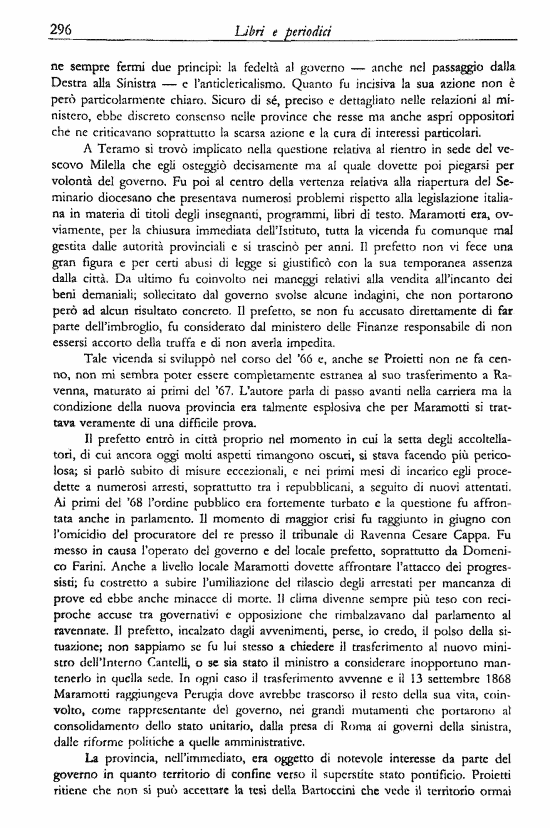 296 Libri e periodici

ne sempre fermi due principi: la fedeltà al governo — anche nel passaggio dalla Destra alla Sinistra — e l'anticlericalismo. Quanto fu incisiva la sua azione non è però particolarmente chiaro. Sicuro di sé, preciso e dettagliato nelle relazioni al ministero, ebbe discreto consenso nelle province che resse ma anche aspri oppositori che ne criticavano soprattutto la scarsa azione e la cura di interessi particolari.

A Teramo si trovò implicato nella questione relativa al rientro in sede del vescovo Milella che egli osteggiò decisamente ma al quale dovette poi piegarsi per volontà del governo. Fu poi al centro della vertenza relativa alla riapertura del Seminario diocesano che presentava numerosi problemi rispetto alla legislazione italiana in materia di titoli degli insegnanti, programmi, libri di testo. Maramotti era, ovviamente, per la chiusura immediata dell'Istituto, tutta la vicenda fu comunque mal gestita dalle autorità provinciali e si trascinò per anni. Il prefetto non vi fece una gran figura e per certi abusi di legge si giustificò con la sua temporanea assenza dalla città. Da ultimo fu coinvolto nei maneggi relativi alla vendita all'incanto dei beni demaniali; sollecitato dal governo svolse alcune indagini, che non portarono però ad alcun risultato concreto. Il prefetto, se non fu accusato direttamente di far parte dell'imbroglio, fu considerato dal ministero delle Finanze responsabile di non essersi accorto della truffa e di non averla impedita.

Tale vicenda si sviluppò nel corso del '66 e, anche se Proietti non ne fa cenno, non mi sembra poter essere completamente estranea al suo trasferimento a Ravenna, maturato ai primi del '67. L'autore parla di passo avanti nella carriera ma la condizione della nuova provincia era talmente esplosiva che per Maramotti si trattava veramente di una difficile prova.

Il prefetto entrò in città proprio nel momento in cui la setta degli accoltellatori, di cui ancora oggi molti aspetti rimangono oscuri, si stava facendo più pericolosa; si parlò subito di misure eccezionali, e nei primi mesi di incarico egli procedette a numerosi arresti, soprattutto tra i repubblicani, a seguito di nuovi attentati. Ai primi del '68 l'ordine pubblico era fortemente turbato e la questione fu affrontata anche in parlamento. Il momento di maggior crisi fu raggiunto in giugno con l'omicidio del procuratore del re presso il tribunale di Ravenna Cesare Cappa. Fu messo in causa l'operato del governo e del locale prefetto, soprattutto da Domenico Farini. Anche a livello locale Maramotti dovette affrontare l'attacco dei progressisti; fu costretto a subire l'umiliazione del rilascio degli arrestati per mancanza di prove ed ebbe anche minacce di morte. Il clima divenne sempre più teso con reciproche accuse tra governativi e opposizione che rimbalzavano dal parlamento al ravennate. Il prefetto, incalzato dagli avvenimenti, perse, io credo, il polso della situazione; non sappiamo se fu lui stesso a chiedere il trasferimento al nuovo ministro dell'Interno Cantelli, o se sia stato il ministro a considerare inopportuno mantenerlo in quella sede. In ogni caso il trasferimento avvenne e il 13 settembre 1868 Maramotti raggiungeva Perugia dove avrebbe trascorso il resto della sua vita, coinvolto, come rappresentante del governo, nei grandi mutamenti che portarono al consolidamento dello stato unitario, dalla presa di Roma ai governi della sinistra, dalle riforme politiche a quelle amministrative.

La provincia, nell'immediato, era oggetto di notevole interesse da parte del governo in quanto territorio di confine verso il superstite stato pontificio. Proietti ritiene che non si può accettare la tesi della Bartoccini che vede il territorio ormai